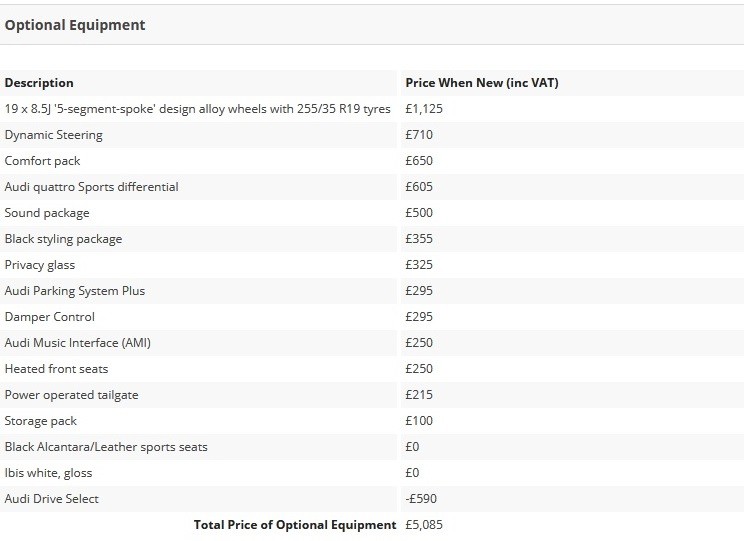 Optional Equipment

| Description | Price When New (inc VAT) |
|---|---|
| 19 x 8.5J '5-segment-spoke' design alloy wheels with 255/35 R19 tyres | £1,125 |
| Dynamic Steering | £710 |
| Comfort pack | £650 |
| Audi quattro Sports differential | £605 |
| Sound package | £500 |
| Black styling package | £355 |
| Privacy glass | £325 |
| Audi Parking System Plus | £295 |
| Damper Control | £295 |
| Audi Music Interface (AMI) | £250 |
| Heated front seats | £250 |
| Power operated tailgate | £215 |
| Storage pack | £100 |
| Black Alcantara/Leather sports seats | £0 |
| Ibis white, gloss | £0 |
| Audi Drive Select | -£590 |
| Total Price of Optional Equipment | £5,085 |